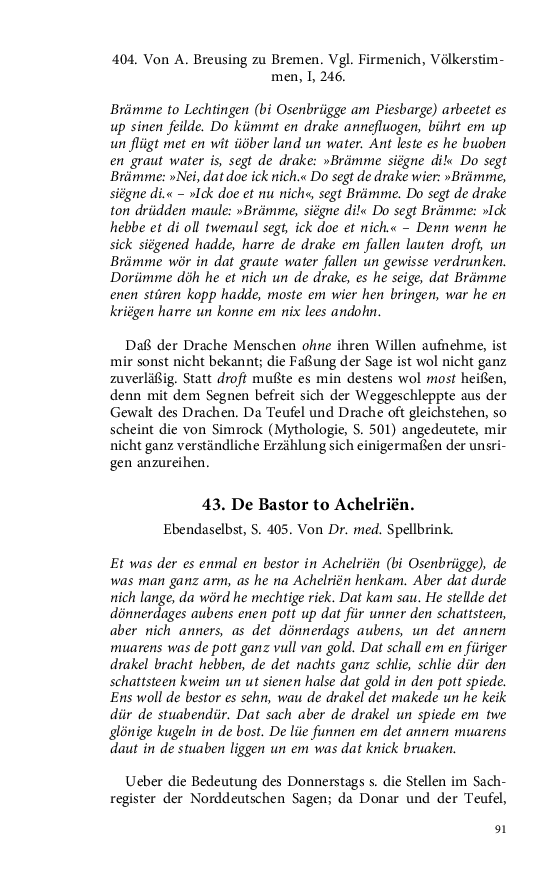 404. Von A. Breusing zu Bremen. Vgl. Firmenich, Völkerstimmen, I, 246.

Brämme to Lechtingen (bi Osenbrügge am Piesbarge) arbeetet es up sinen feilde. Do kümmt en drake annefluogen, bührt em up un flügt met en wît üöber land un water. Ant leste es he buoben en graut water is, segt de drake: »Brämme siëgne di!« Do segt Brämme: »Nei, dat doe ick nich.« Do segt de drake wier: »Brämme, siëgne di.« – »Ick doe et nu nich«, segt Brämme. Do segt de drake ton drüdden maule: »Brämme, siëgne di!« Do segt Brämme: »Ick hebbe et di oll twemaul segt, ick doe et nich.« – Denn wenn he sick siëgened hadde, harre de drake em fallen lauten droft, un Brämme wör in dat graute water fallen un gewisse verdrunken. Dorümme döh he et nich un de drake, es he seige, dat Brämme enen stûren kopp hadde, moste em wier hen bringen, war he en kriëgen harre un konne em nix lees andohn.

Daß der Drache Menschen ohne ihren Willen aufnehme, ist mir sonst nicht bekannt; die Faßung der Sage ist wol nicht ganz zuverläßig. Statt droft mußte es min destens wol most heißen, denn mit dem Segnen befreit sich der Weggeschleppte aus der Gewalt des Drachen. Da Teufel und Drache oft gleichstehen, so scheint die von Simrock (Mythologie, S. 501) angedeutete, mir nicht ganz verständliche Erzählung sich einigermaßen der unsrigen anzureihen.

43. De Bastor to Achelriën.

Ebendaselbst, S. 405. Von Dr. med. Spellbrink.

Et was der es enmal en bestor in Achelriën (bi Osenbrügge), de was man ganz arm, as he na Achelriën henkam. Aber dat durde nich lange, da wörd he mechtige riek. Dat kam sau. He stellde det dönnerdages aubens enen pott up dat für unner den schattsteen, aber nich anners, as det dönnerdags aubens, un det annern muarens was de pott ganz vull van gold. Dat schall em en füriger drakel bracht hebben, de det nachts ganz schlie, schlie dür den schattsteen kweim un ut sienen halse dat gold in den pott spiede. Ens woll de bestor es sehn, wau de drakel det makede un he keik dür de stuabendür. Dat sach aber de drakel un spiede em twe glönige kugeln in de bost. De lüe funnen em det annern muarens daut in de stuaben liggen un em was dat knick bruaken.

Ueber die Bedeutung des Donnerstags s. die Stellen im Sachregister der Norddeutschen Sagen; da Donar und der Teufel,

91